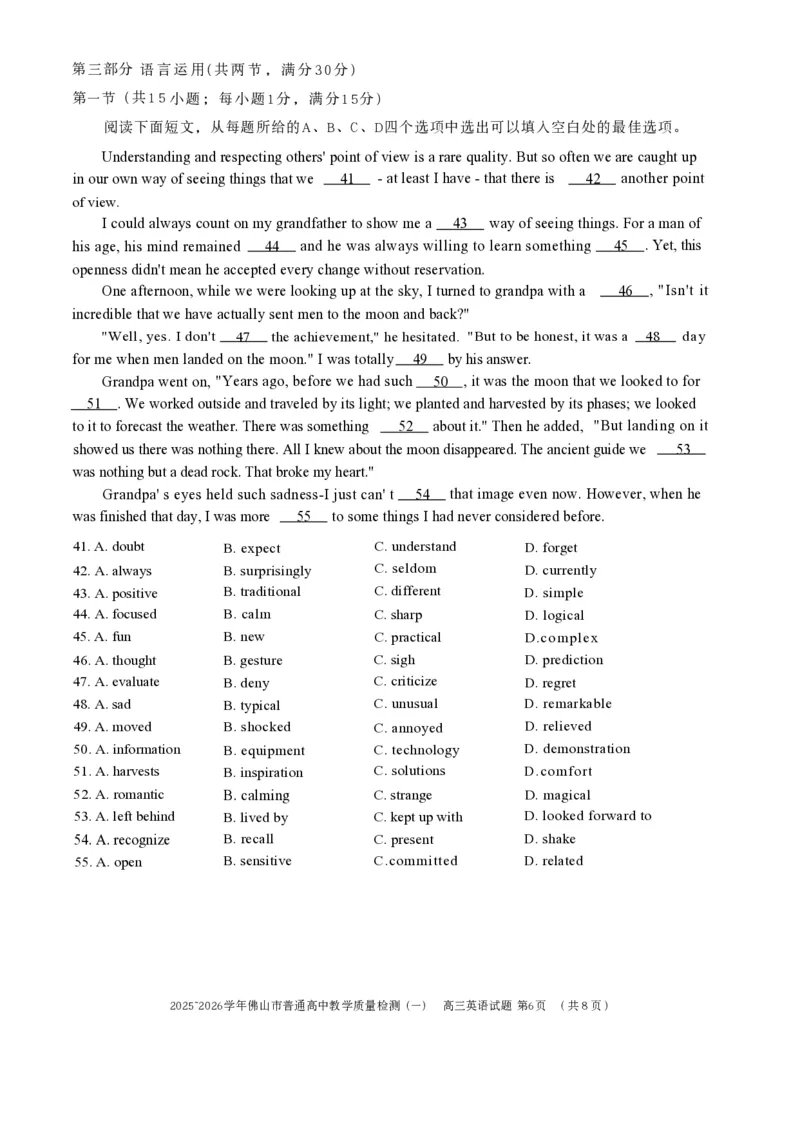 第三部分 语言运用(共两节，满分30分)

第一节（共15小题；每小题1分，满分15分）

阅读下面短文，从每题所给的A、B、C、D四个选项中选出可以填入空白处的最佳选项。

Understanding and respecting others' point of view is a rare quality. But so often we are caught up in our own way of seeing things that we __41__ - at least I have - that there is __42__ another point of view.

I could always count on my grandfather to show me a __43__ way of seeing things. For a man of his age, his mind remained __44__ and he was always willing to learn something __45__. Yet, this openness didn't mean he accepted every change without reservation.

One afternoon, while we were looking up at the sky, I turned to grandpa with a __46__, "Isn't it incredible that we have actually sent men to the moon and back?"

"Well, yes. I don't __47__ the achievement," he hesitated. "But to be honest, it was a __48__ day for me when men landed on the moon." I was totally __49__ by his answer.

Grandpa went on, "Years ago, before we had such __50__, it was the moon that we looked to for __51__. We worked outside and traveled by its light; we planted and harvested by its phases; we looked to it to forecast the weather. There was something __52__ about it." Then he added, "But landing on it showed us there was nothing there. All I knew about the moon disappeared. The ancient guide we __53__ was nothing but a dead rock. That broke my heart."

Grandpa' s eyes held such sadness-I just can' t __54__ that image even now. However, when he was finished that day, I was more __55__ to some things I had never considered before.

| | | | |
|---|---|---|---|
| 41. A. doubt | B. expect | C. understand | D. forget |
| 42. A. always | B. surprisingly | C. seldom | D. currently |
| 43. A. positive | B. traditional | C. different | D. simple |
| 44. A. focused | B. calm | C. sharp | D. logical |
| 45. A. fun | B. new | C. practical | D.complex |
| 46. A. thought | B. gesture | C. sigh | D. prediction |
| 47. A. evaluate | B. deny | C. criticize | D. regret |
| 48. A. sad | B. typical | C. unusual | D. remarkable |
| 49. A. moved | B. shocked | C. annoyed | D. relieved |
| 50. A. information | B. equipment | C. technology | D. demonstration |
| 51. A. harvests | B. inspiration | C. solutions | D.comfort |
| 52. A. romantic | B. calming | C. strange | D. magical |
| 53. A. left behind | B. lived by | C. kept up with | D. looked forward to |
| 54. A. recognize | B. recall | C. present | D. shake |
| 55. A. open | B. sensitive | C.committed | D. related |

2025~2026学年佛山市普通高中教学质量检测（一） 高三英语试题 第6页 （共8页）